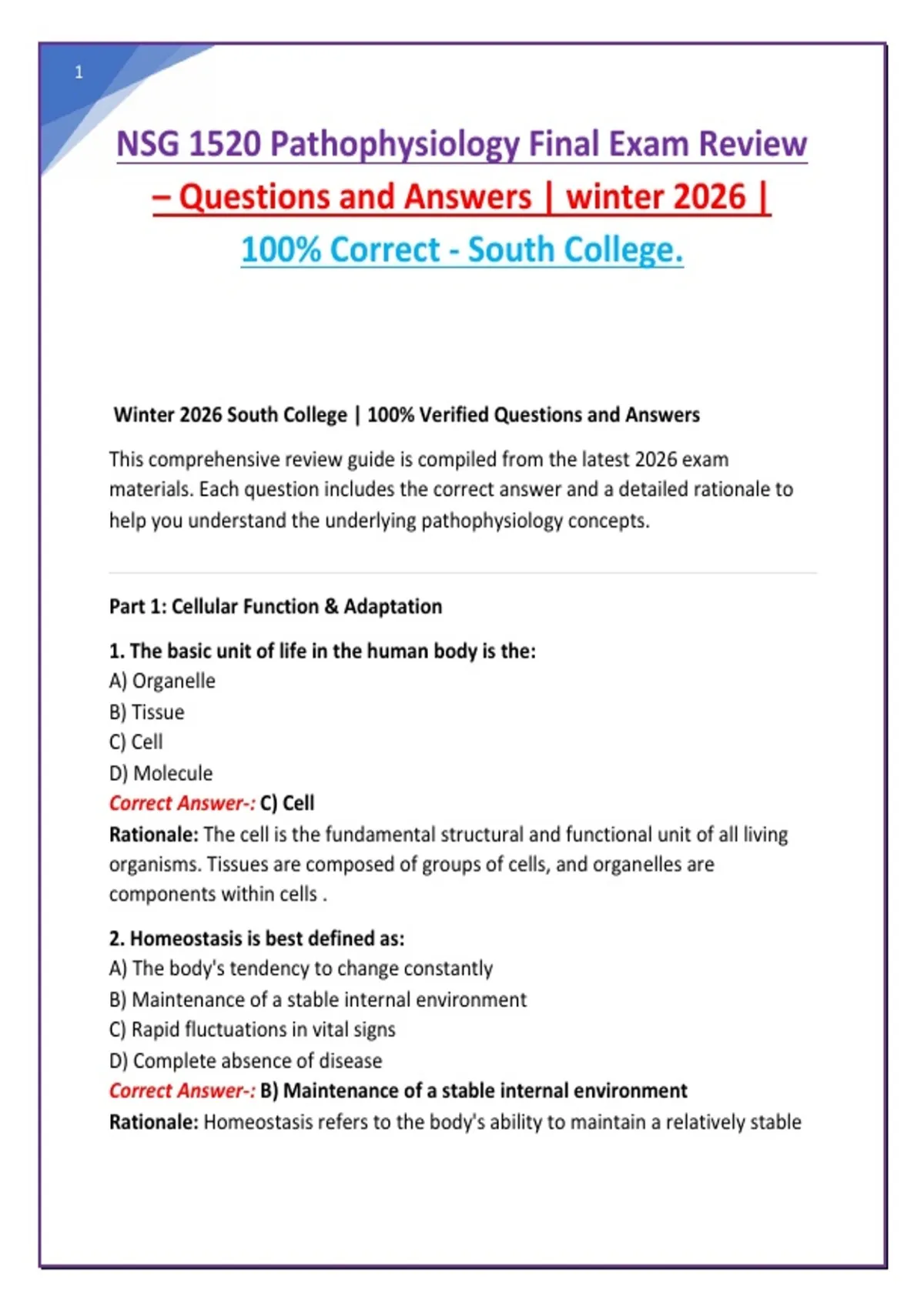 1

NSG 1520 Pathophysiology Final Exam Review – Questions and Answers | winter 2026 | 100% Correct - South College.

Winter 2026 South College | 100% Verified Questions and Answers

This comprehensive review guide is compiled from the latest 2026 exam materials. Each question includes the correct answer and a detailed rationale to help you understand the underlying pathophysiology concepts.

Part 1: Cellular Function & Adaptation

1. The basic unit of life in the human body is the:
A) Organelle
B) Tissue
C) Cell
D) Molecule
Correct Answer-: C) Cell
Rationale: The cell is the fundamental structural and functional unit of all living organisms. Tissues are composed of groups of cells, and organelles are components within cells .

2. Homeostasis is best defined as:
A) The body's tendency to change constantly
B) Maintenance of a stable internal environment
C) Rapid fluctuations in vital signs
D) Complete absence of disease
Correct Answer-: B) Maintenance of a stable internal environment
Rationale: Homeostasis refers to the body's ability to maintain a relatively stable